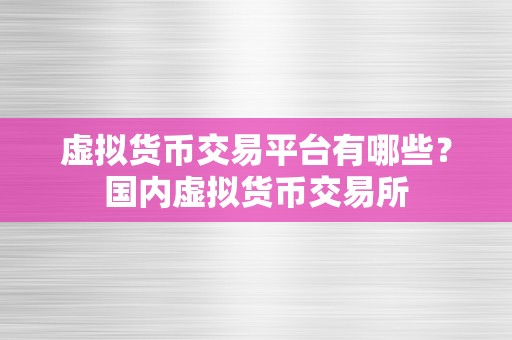 虚拟货币交易平台有哪些？国内虚拟货币交易所